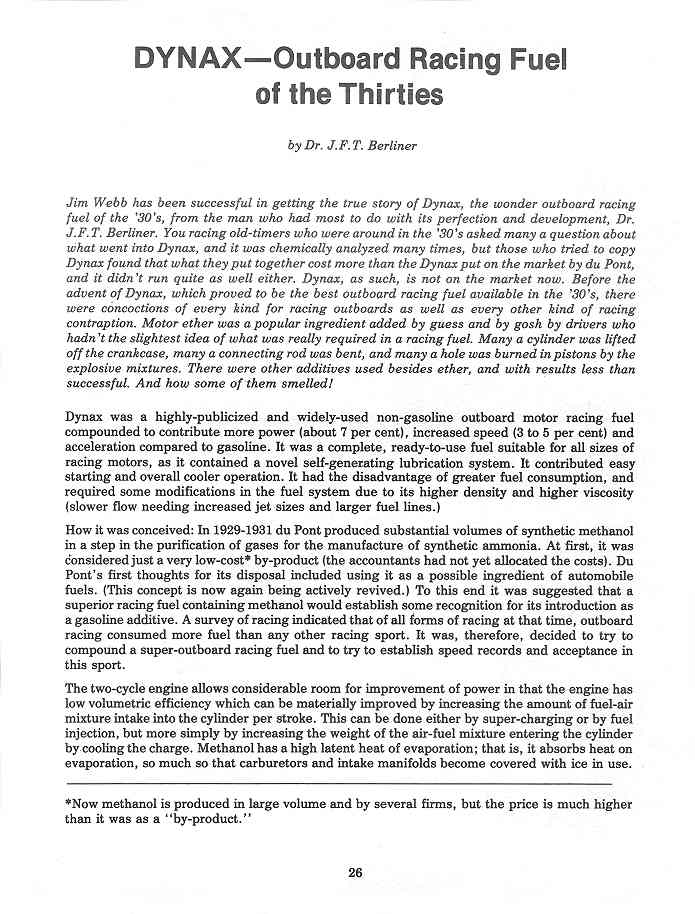 DYNAX—Outboard Racing Fuel of the Thirties

by Dr. J.F.T. Berliner

Jim Webb has been successful in getting the true story of Dynax, the wonder outboard racing fuel of the '30's, from the man who had most to do with its perfection and development, Dr. J.F.T. Berliner. You racing old-timers who were around in the '30's asked many a question about what went into Dynax, and it was chemically analyzed many times, but those who tried to copy Dynax found that what they put together cost more than the Dynax put on the market by du Pont, and it didn't run quite as well either. Dynax, as such, is not on the market now. Before the advent of Dynax, which proved to be the best outboard racing fuel available in the '30's, there were concoctions of every kind for racing outboards as well as every other kind of racing contraption. Motor ether was a popular ingredient added by guess and by gosh by drivers who hadn't the slightest idea of what was really required in a racing fuel. Many a cylinder was lifted off the crankcase, many a connecting rod was bent, and many a hole was burned in pistons by the explosive mixtures. There were other additives used besides ether, and with results less than successful. And how some of them smelled!

Dynax was a highly-publicized and widely-used non-gasoline outboard motor racing fuel compounded to contribute more power (about 7 per cent), increased speed (3 to 5 per cent) and acceleration compared to gasoline. It was a complete, ready-to-use fuel suitable for all sizes of racing motors, as it contained a novel self-generating lubrication system. It contributed easy starting and overall cooler operation. It had the disadvantage of greater fuel consumption, and required some modifications in the fuel system due to its higher density and higher viscosity (slower flow needing increased jet sizes and larger fuel lines.)

How it was conceived: In 1929-1931 du Pont produced substantial volumes of synthetic methanol in a step in the purification of gases for the manufacture of synthetic ammonia. At first, it was considered just a very low-cost* by-product (the accountants had not yet allocated the costs). Du Pont's first thoughts for its disposal included using it as a possible ingredient of automobile fuels. (This concept is now again being actively revived.) To this end it was suggested that a superior racing fuel containing methanol would establish some recognition for its introduction as a gasoline additive. A survey of racing indicated that of all forms of racing at that time, outboard racing consumed more fuel than any other racing sport. It was, therefore, decided to try to compound a super-outboard racing fuel and to try to establish speed records and acceptance in this sport.

The two-cycle engine allows considerable room for improvement of power in that the engine has low volumetric efficiency which can be materially improved by increasing the amount of fuel-air mixture intake into the cylinder per stroke. This can be done either by super-charging or by fuel injection, but more simply by increasing the weight of the air-fuel mixture entering the cylinder by cooling the charge. Methanol has a high latent heat of evaporation; that is, it absorbs heat on evaporation, so much so that carburetors and intake manifolds become covered with ice in use.

*Now methanol is produced in large volume and by several firms, but the price is much higher than it was as a "by-product."

26